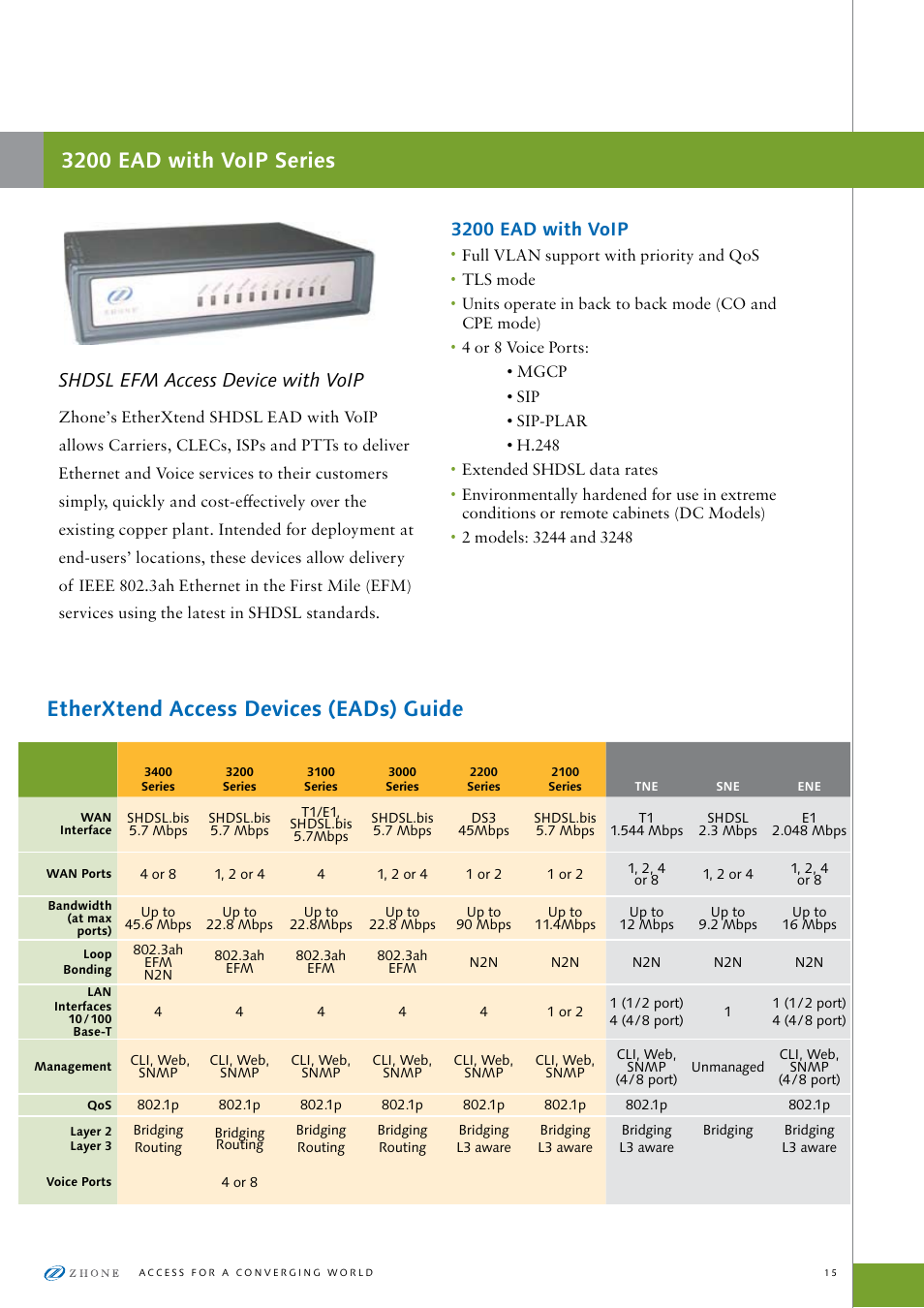 3200 EAD with VoIP Series

SHDSL EFM Access Device with VoIP

Zhone's EtherXtend SHDSL EAD with VoIP allows Carriers, CLECs, ISPs and PTTs to deliver Ethernet and Voice services to their customers simply, quickly and cost-effectively over the existing copper plant. Intended for deployment at end-users' locations, these devices allow delivery of IEEE 802.3ah Ethernet in the First Mile (EFM) services using the latest in SHDSL standards.

3200 EAD with VoIP

• Full VLAN support with priority and QoS
• TLS mode
• Units operate in back to back mode (CO and CPE mode)
• 4 or 8 Voice Ports:
• MGCP
• SIP
• SIP-PLAR
• H.248
• Extended SHDSL data rates
• Environmentally hardened for use in extreme conditions or remote cabinets (DC Models)
• 2 models: 3244 and 3248

EtherXtend Access Devices (EADs) Guide

| | 3400 Series | 3200 Series | 3100 Series | 3000 Series | 2200 Series | 2100 Series | TNE | SNE | ENE |
|---|---|---|---|---|---|---|---|---|---|
| WAN Interface | SHDSL.bis 5.7 Mbps | SHDSL.bis 5.7 Mbps | T1/E1, SHDSL.bis 5.7Mbps | SHDSL.bis 5.7 Mbps | DS3 45Mbps | SHDSL.bis 5.7 Mbps | T1 1.544 Mbps | SHDSL 2.3 Mbps | E1 2.048 Mbps |
| WAN Ports | 4 or 8 | 1, 2 or 4 | 4 | 1, 2 or 4 | 1 or 2 | 1 or 2 | 1, 2, 4 or 8 | 1, 2 or 4 | 1, 2, 4 or 8 |
| Bandwidth (at max ports) | Up to 45.6 Mbps | Up to 22.8 Mbps | Up to 22.8Mbps | Up to 22.8 Mbps | Up to 90 Mbps | Up to 11.4Mbps | Up to 12 Mbps | Up to 9.2 Mbps | Up to 16 Mbps |
| Loop Bonding | 802.3ah EFM N2N | 802.3ah EFM | 802.3ah EFM | 802.3ah EFM | N2N | N2N | N2N | N2N | N2N |
| LAN Interfaces 10/100 Base-T | 4 | 4 | 4 | 4 | 4 | 1 or 2 | 1 (1/2 port) 4 (4/8 port) | 1 | 1 (1/2 port) 4 (4/8 port) |
| Management | CLI, Web, SNMP | CLI, Web, SNMP | CLI, Web, SNMP | CLI, Web, SNMP | CLI, Web, SNMP | CLI, Web, SNMP | CLI, Web, SNMP (4/8 port) | Unmanaged | CLI, Web, SNMP (4/8 port) |
| QoS | 802.1p | 802.1p | 802.1p | 802.1p | 802.1p | 802.1p | 802.1p | | 802.1p |
| Layer 2 Layer 3 | Bridging Routing | Bridging Routing | Bridging Routing | Bridging Routing | Bridging L3 aware | Bridging L3 aware | Bridging L3 aware | Bridging | Bridging L3 aware |
| Voice Ports | | 4 or 8 | | | | | | | |

ZHONE ACCESS FOR A CONVERGING WORLD 15